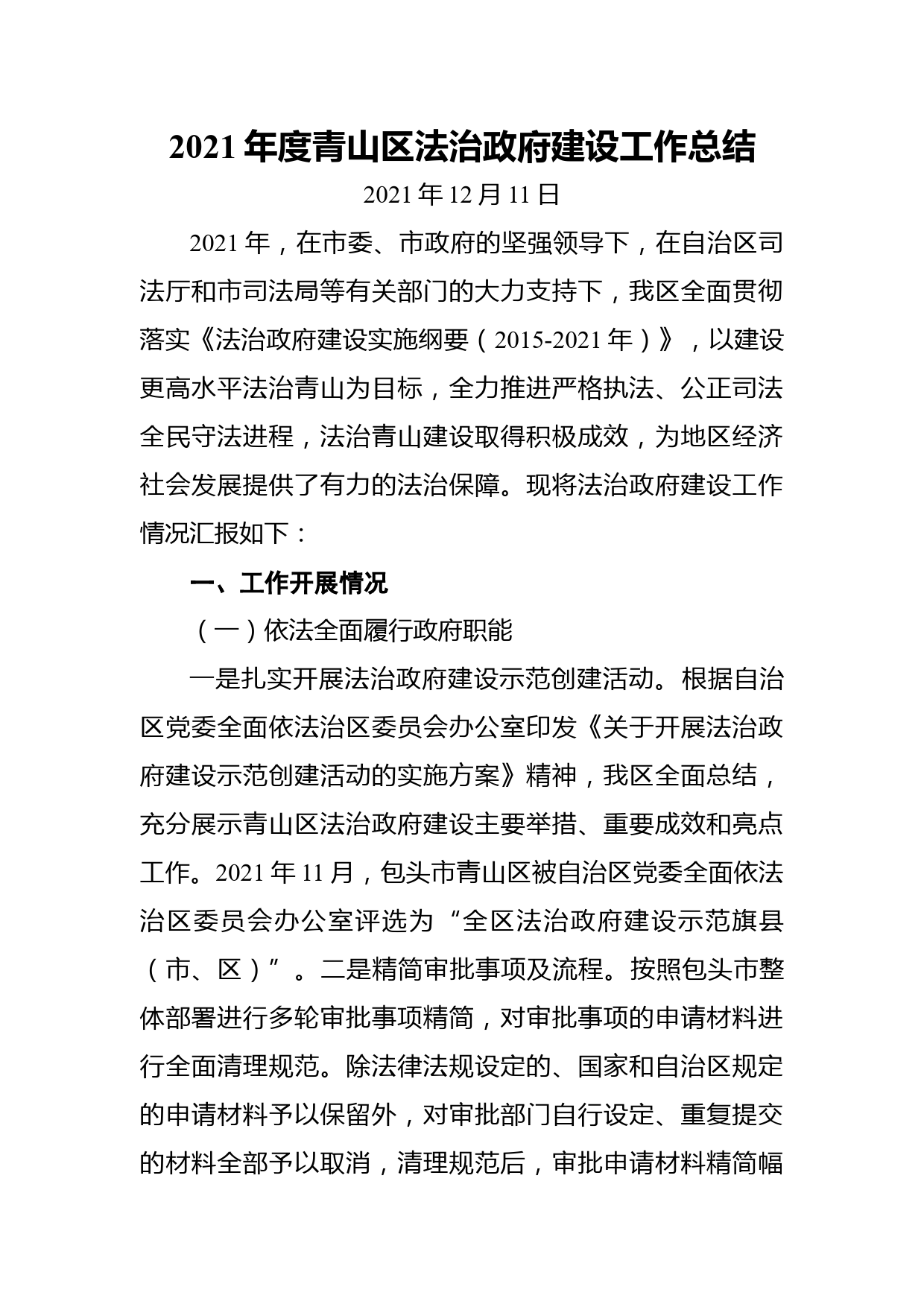 2021 年度青山区法治政府建设工作总结

2021 年 12 月 11 日

2021 年，在市委、市政府的坚强领导下，在自治区司法厅和市司法局等有关部门的大力支持下，我区全面贯彻落实《法治政府建设实施纲要（2015-2021 年）》，以建设更高水平法治青山为目标，全力推进严格执法、公正司法全民守法进程，法治青山建设取得积极成效，为地区经济社会发展提供了有力的法治保障。现将法治政府建设工作情况汇报如下：

一、工作开展情况

（一）依法全面履行政府职能

一是扎实开展法治政府建设示范创建活动。根据自治区党委全面依法治区委员会办公室印发《关于开展法治政府建设示范创建活动的实施方案》精神，我区全面总结，充分展示青山区法治政府建设主要举措、重要成效和亮点工作。2021 年 11 月，包头市青山区被自治区党委全面依法治区委员会办公室评选为“全区法治政府建设示范旗县（市、区）”。二是精简审批事项及流程。按照包头市整体部署进行多轮审批事项精简，对审批事项的申请材料进行全面清理规范。除法律法规设定的、国家和自治区规定的申请材料予以保留外，对审批部门自行设定、重复提交的材料全部予以取消，清理规范后，审批申请材料精简幅